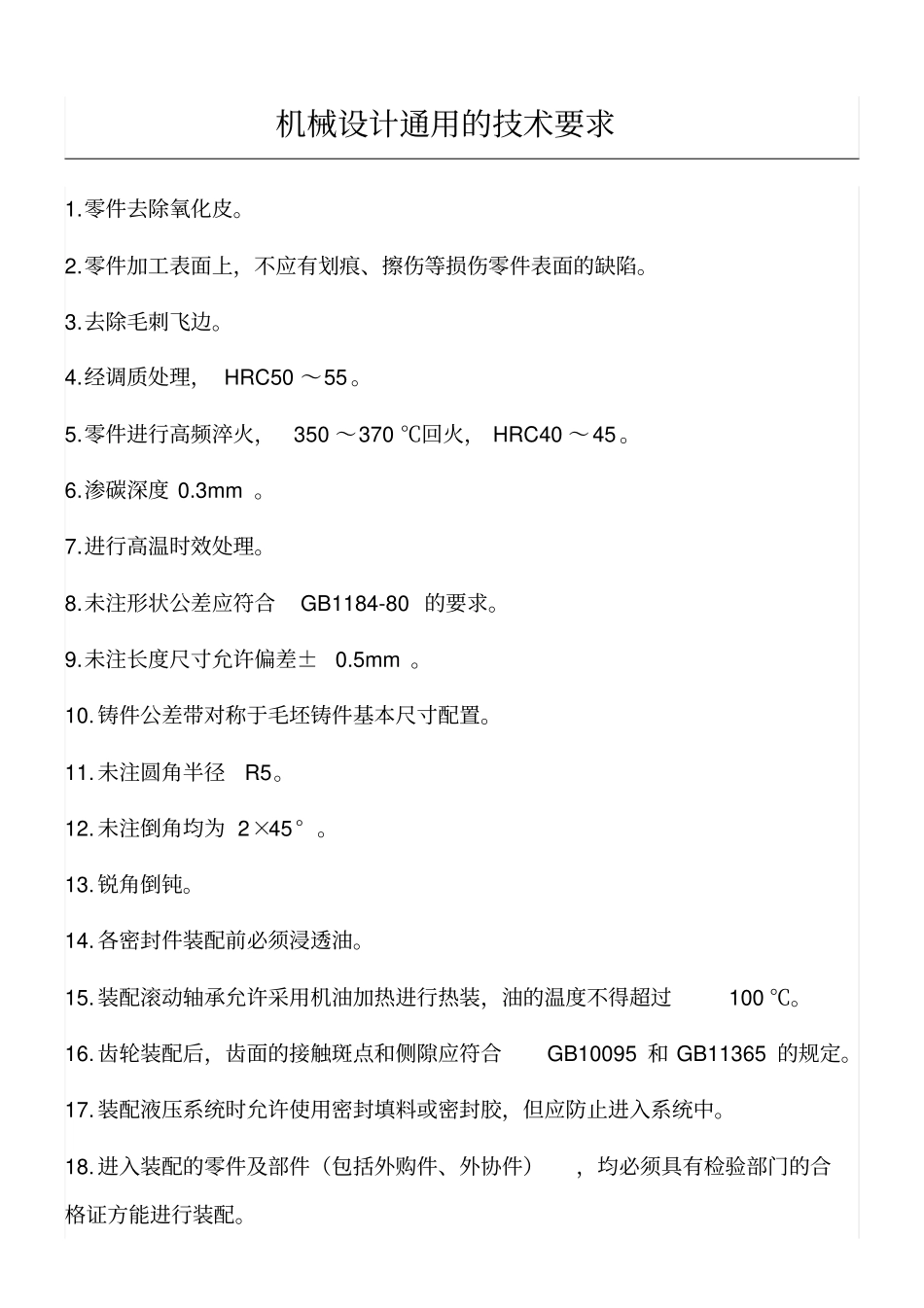 机械设计通用的技术要求

1.零件去除氧化皮。

2.零件加工表面上，不应有划痕、擦伤等损伤零件表面的缺陷。

3.去除毛刺飞边。

4.经调质处理， HRC50 ～55。

5.零件进行高频淬火， 350 ～370 ℃回火， HRC40 ～45。

6.渗碳深度 0.3mm 。

7.进行高温时效处理。

8.未注形状公差应符合 GB1184-80 的要求。

9.未注长度尺寸允许偏差± 0.5mm 。

10.铸件公差带对称于毛坯铸件基本尺寸配置。

11.未注圆角半径 R5。

12.未注倒角均为 2×45° 。

13.锐角倒钝。

14.各密封件装配前必须浸透油。

15.装配滚动轴承允许采用机油加热进行热装，油的温度不得超过 100 ℃。

16.齿轮装配后，齿面的接触斑点和侧隙应符合 GB10095 和 GB11365 的规定。

17.装配液压系统时允许使用密封填料或密封胶，但应防止进入系统中。

18.进入装配的零件及部件（包括外购件、外协件） ，均必须具有检验部门的合格证方能进行装配。